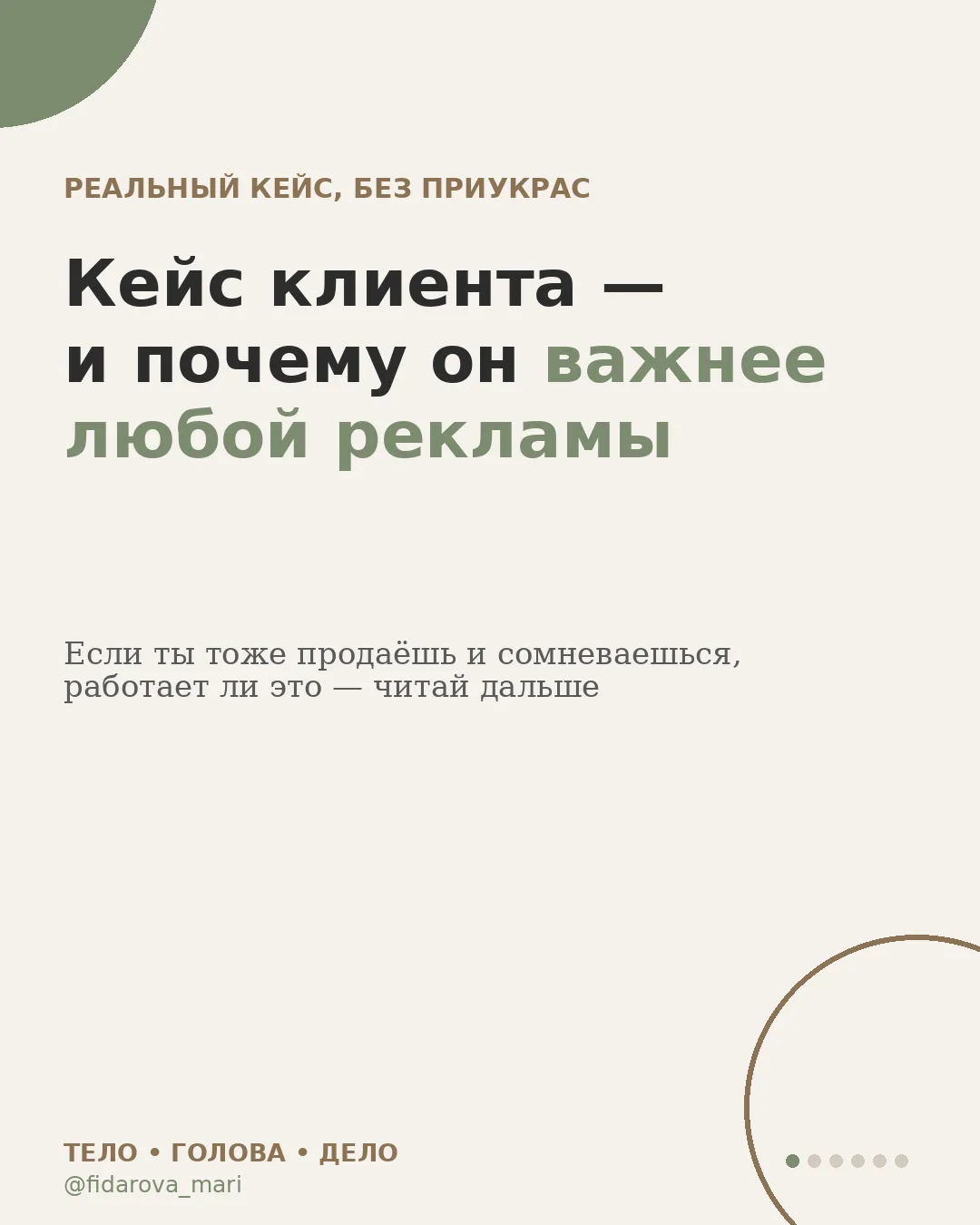 РЕАЛЬНЫЙ КЕЙС, БЕЗ ПРИУКРАС

Кейс клиента —
и почему он важнее
любой рекламы

Если ты тоже продаёшь и сомневаешься, работает ли это — читай дальше

ТЕЛО • ГОЛОВА • ДЕЛО
@fidarova_mari